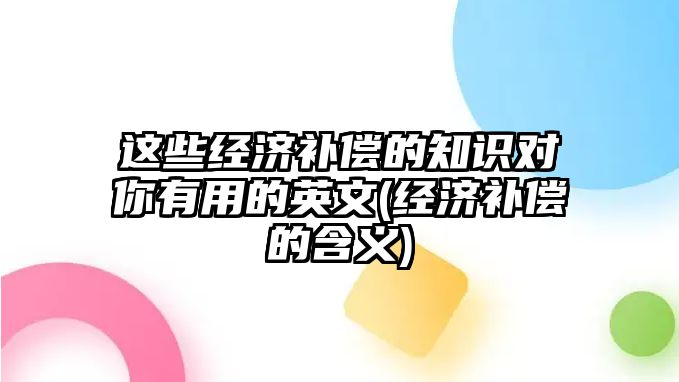 这些经济补偿的知识对你有用的英文(经济补偿的含义)